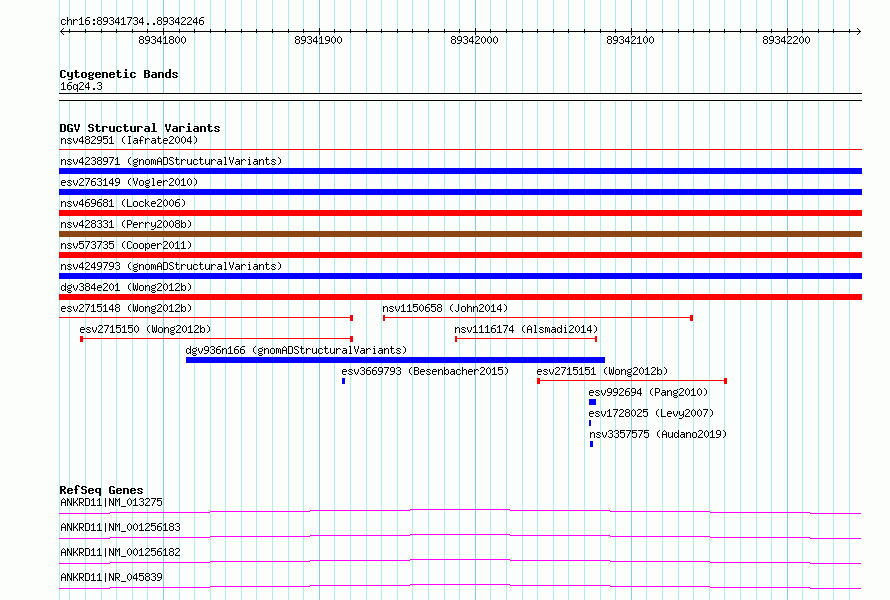 chr16:89341734..89342246

89341800 89341900 89342000 89342100 89342200

Cytogenetic Bands
16q24.3

DGV Structural Variants
nsv482951 (Iafrate2004)
nsv4238971 (gnomADStructuralVariants)
esv2763149 (Vogler2010)
nsv469681 (Locke2006)
nsv428331 (Perry2008b)
nsv573735 (Cooper2011)
nsv4249793 (gnomADStructuralVariants)
dgv384e201 (Wong2012b)
esv2715148 (Wong2012b)
nsv1150658 (John2014)
esv2715150 (Wong2012b)
nsv1116174 (Alsmadi2014)
dgv936n166 (gnomADStructuralVariants)
esv3669793 (Besenbacher2015)
esv2715151 (Wong2012b)
esv992694 (Pang2010)
esv1728025 (Levy2007)
nsv3357575 (Audano2019)

RefSeq Genes
ANKRD11|NM_013275
ANKRD11|NM_001256183
ANKRD11|NM_001256182
ANKRD11|NR_045839